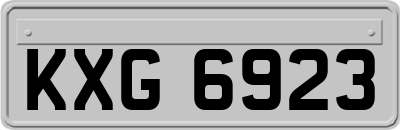 KXG 6923